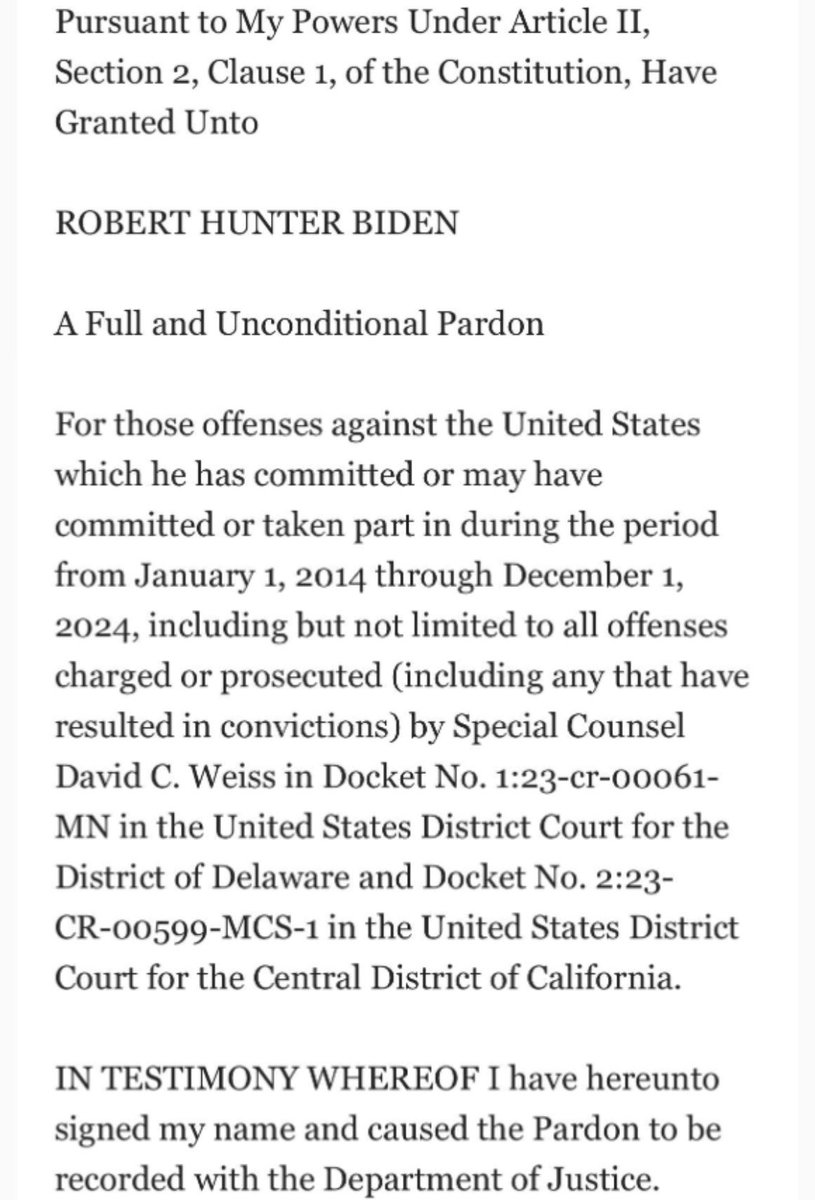 Pursuant to My Powers Under Article II, Section 2, Clause 1, of the Constitution, Have Granted Unto

ROBERT HUNTER BIDEN

A Full and Unconditional Pardon

For those offenses against the United States which he has committed or may have committed or taken part in during the period from January 1, 2014 through December 1, 2024, including but not limited to all offenses charged or prosecuted (including any that have resulted in convictions) by Special Counsel David C. Weiss in Docket No. 1:23-cr-00061-MN in the United States District Court for the District of Delaware and Docket No. 2:23-CR-00599-MCS-1 in the United States District Court for the Central District of California.

IN TESTIMONY WHEREOF I have hereunto signed my name and caused the Pardon to be recorded with the Department of Justice.